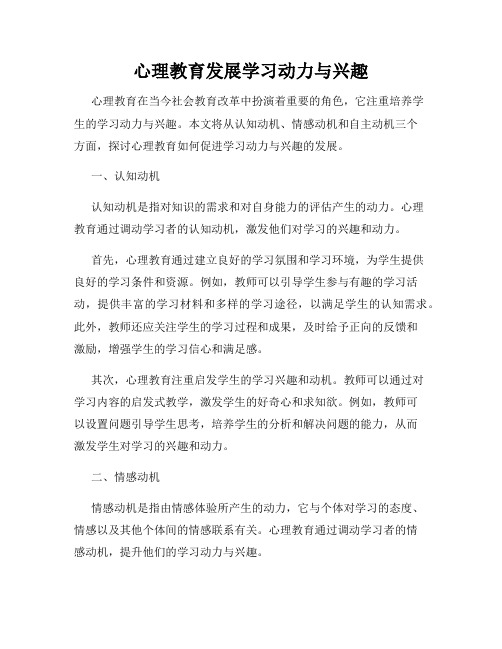 心理教育发展学习动力与兴趣

心理教育在当今社会教育改革中扮演着重要的角色，它注重培养学生的学习动力与兴趣。本文将从认知动机、情感动机和自主动机三个方面，探讨心理教育如何促进学习动力与兴趣的发展。

一、认知动机

认知动机是指对知识的需求和对自身能力的评估产生的动力。心理教育通过调动学习者的认知动机，激发他们对学习的兴趣和动力。

首先，心理教育通过建立良好的学习氛围和学习环境，为学生提供良好的学习条件和资源。例如，教师可以引导学生参与有趣的学习活动，提供丰富的学习材料和多样的学习途径，以满足学生的认知需求。此外，教师还应关注学生的学习过程和成果，及时给予正向的反馈和激励，增强学生的学习信心和满足感。

其次，心理教育注重启发学生的学习兴趣和动机。教师可以通过对学习内容的启发式教学，激发学生的好奇心和求知欲。例如，教师可以设置问题引导学生思考，培养学生的分析和解决问题的能力，从而激发学生对学习的兴趣和动力。

二、情感动机

情感动机是指由情感体验所产生的动力，它与个体对学习的态度、情感以及其他个体间的情感联系有关。心理教育通过调动学习者的情感动机，提升他们的学习动力与兴趣。